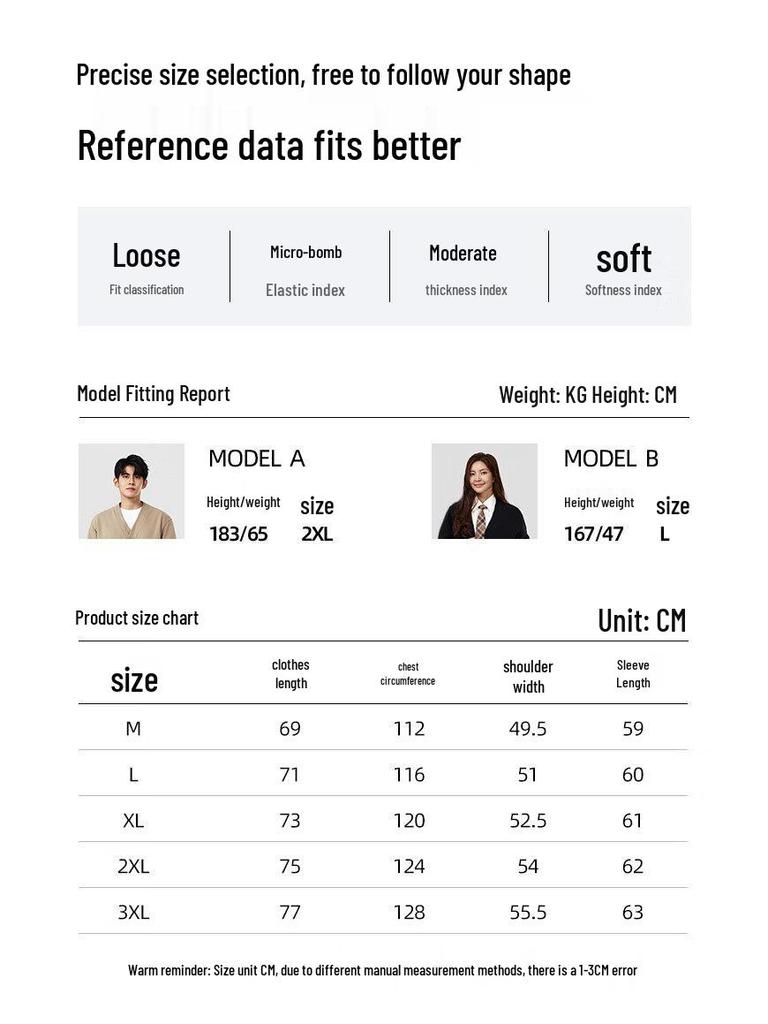 Precise size selection, free to follow your shape

Reference data fits better

Loose
Fit classification

Micro-bomb
Elastic index

Moderate
thickness index

soft
Softness index

Model Fitting Report

Weight: KG Height: CM

MODEL A
Height/weight
183/65
size
2XL

MODEL B
Height/weight
167/47
size
L

Product size chart

Unit: CM

| size | clothes length | chest circumference | shoulder width | Sleeve Length |
|---|---|---|---|---|
| M | 69 | 112 | 49.5 | 59 |
| L | 71 | 116 | 51 | 60 |
| XL | 73 | 120 | 52.5 | 61 |
| 2XL | 75 | 124 | 54 | 62 |
| 3XL | 77 | 128 | 55.5 | 63 |

Warm reminder: Size unit CM, due to different manual measurement methods, there is a 1-3CM error